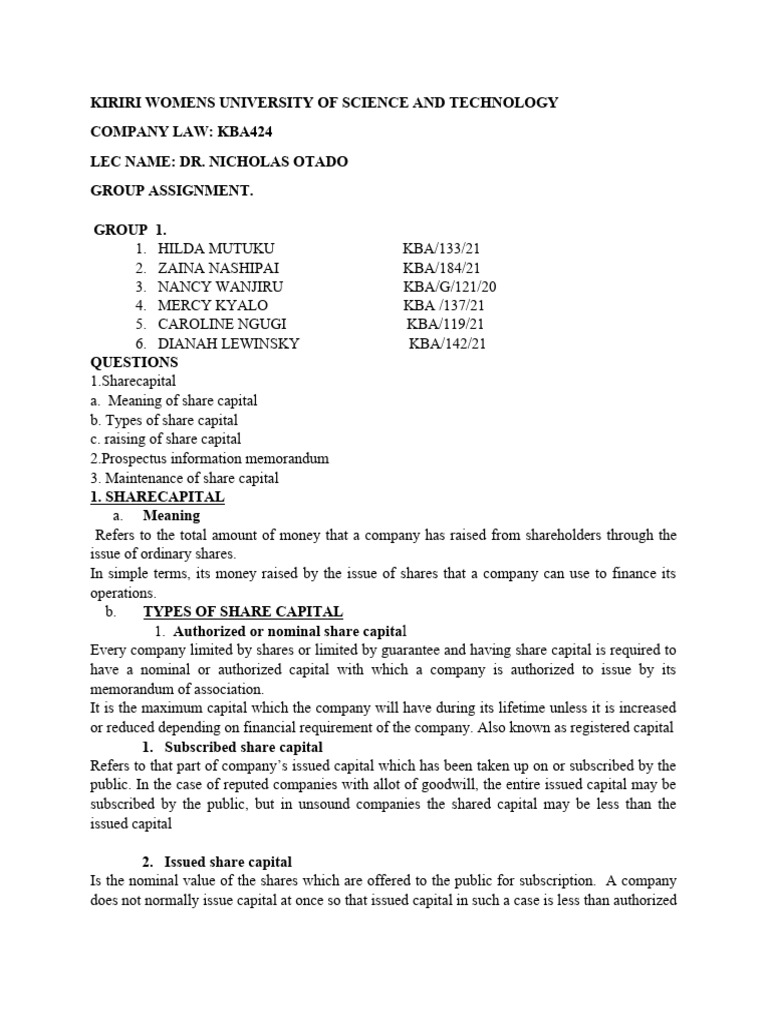 KIRIRI WOMENS UNIVERSITY OF SCIENCE AND TECHNOLOGY

COMPANY LAW: KBA424

LEC NAME: DR. NICHOLAS OTADO

GROUP ASSIGNMENT.

GROUP 1.

1. HILDA MUTUKU KBA/133/21
2. ZAINA NASHIPAI KBA/184/21
3. NANCY WANJIRU KBA/G/121/20
4. MERCY KYALO KBA /137/21
5. CAROLINE NGUGI KBA/119/21
6. DIANAH LEWINSKY KBA/142/21

QUESTIONS
1.Sharecapital
a. Meaning of share capital
b. Types of share capital
c. raising of share capital
2.Prospectus information memorandum
3. Maintenance of share capital

1. SHARECAPITAL

a. Meaning

Refers to the total amount of money that a company has raised from shareholders through the issue of ordinary shares.
In simple terms, its money raised by the issue of shares that a company can use to finance its operations.

b. TYPES OF SHARE CAPITAL

1. Authorized or nominal share capital

Every company limited by shares or limited by guarantee and having share capital is required to have a nominal or authorized capital with which a company is authorized to issue by its memorandum of association.
It is the maximum capital which the company will have during its lifetime unless it is increased or reduced depending on financial requirement of the company. Also known as registered capital

1. Subscribed share capital

Refers to that part of company's issued capital which has been taken up on or subscribed by the public. In the case of reputed companies with allot of goodwill, the entire issued capital may be subscribed by the public, but in unsound companies the shared capital may be less than the issued capital

2. Issued share capital

Is the nominal value of the shares which are offered to the public for subscription. A company does not normally issue capital at once so that issued capital in such a case is less than authorized